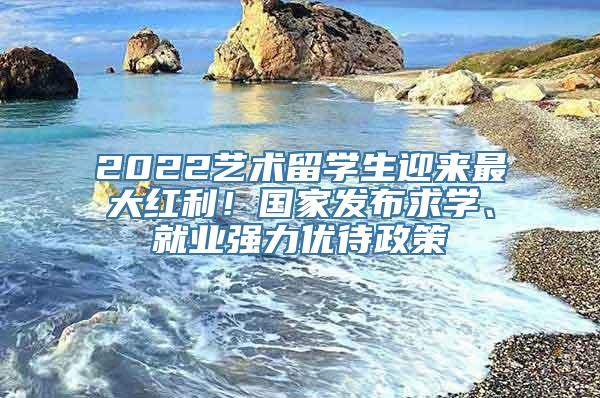 2022艺术留学生迎来最大红利！国家发布求学、就业强力优待政策